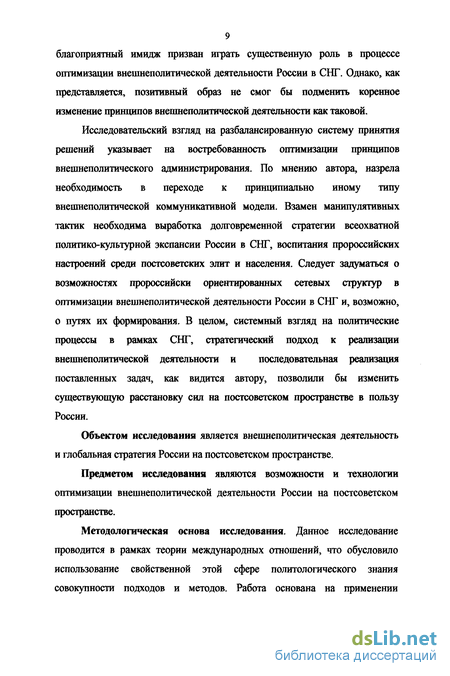 9

благоприятный имидж призван играть существенную роль в процессе оптимизации внешнеполитической деятельности России в СНГ. Однако, как представляется, позитивный образ не смог бы подменить коренное изменение принципов внешнеполитической деятельности как таковой.

Исследовательский взгляд на разбалансированную систему принятия решений указывает на востребованность оптимизации принципов внешнеполитического администрирования. По мнению автора, назрела необходимость в переходе к принципиально иному типу внешнеполитической коммуникативной модели. Взамен манипулятивных тактик необходима выработка долговременной стратегии всеохватной политико-культурной экспансии России в СНГ, воспитания пророссийских настроений среди постсоветских элит и населения. Следует задуматься о возможностях пророссийски ориентированных сетевых структур в оптимизации внешнеполитической деятельности России в СНГ и, возможно, о путях их формирования. В целом, системный взгляд на политические процессы в рамках СНГ, стратегический подход к реализации внешнеполитической деятельности и последовательная реализация поставленных задач, как видится автору, позволили бы изменить существующую расстановку сил на постсоветском пространстве в пользу России.

Объектом исследования является внешнеполитическая деятельность и глобальная стратегия России на постсоветском пространстве.

Предметом исследования являются возможности и технологии оптимизации внешнеполитической деятельности России на постсоветском пространстве.

Методологическая основа исследования. Данное исследование проводится в рамках теории международных отношений, что обусловило использование свойственной этой сфере политологического знания совокупности подходов и методов. Работа основана на применении

dsLib.net
библиотека диссертаций